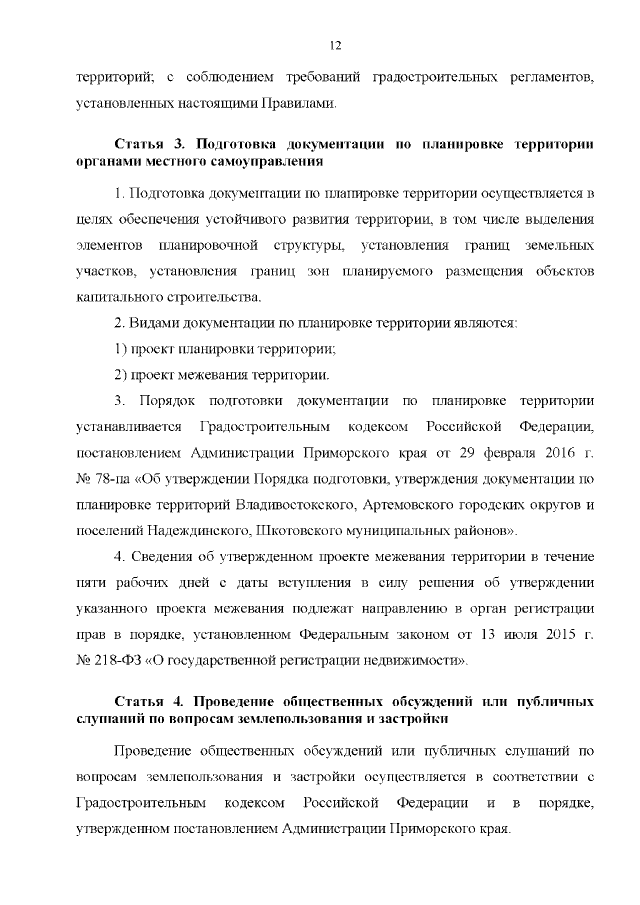 12

территорий; с соблюдением требований градостроительных регламентов, установленных настоящими Правилами.

Статья 3. Подготовка документации по планировке территории органами местного самоуправления

1. Подготовка документации по планировке территории осуществляется в целях обеспечения устойчивого развития территории, в том числе выделения элементов планировочной структуры, установления границ земельных участков, установления границ зон планируемого размещения объектов капитального строительства.

2. Видами документации по планировке территории являются:

1) проект планировки территории;

2) проект межевания территории.

3. Порядок подготовки документации по планировке территории устанавливается Градостроительным кодексом Российской Федерации, постановлением Администрации Приморского края от 29 февраля 2016 г. № 78-па «Об утверждении Порядка подготовки, утверждения документации по планировке территорий Владивостокского, Артемовского городских округов и поселений Надеждинского, Шкотовского муниципальных районов».

4. Сведения об утвержденном проекте межевания территории в течение пяти рабочих дней с даты вступления в силу решения об утверждении указанного проекта межевания подлежат направлению в орган регистрации прав в порядке, установленном Федеральным законом от 13 июля 2015 г. № 218-ФЗ «О государственной регистрации недвижимости».

Статья 4. Проведение общественных обсуждений или публичных слушаний по вопросам землепользования и застройки

Проведение общественных обсуждений или публичных слушаний по вопросам землепользования и застройки осуществляется в соответствии с Градостроительным кодексом Российской Федерации и в порядке, утвержденном постановлением Администрации Приморского края.